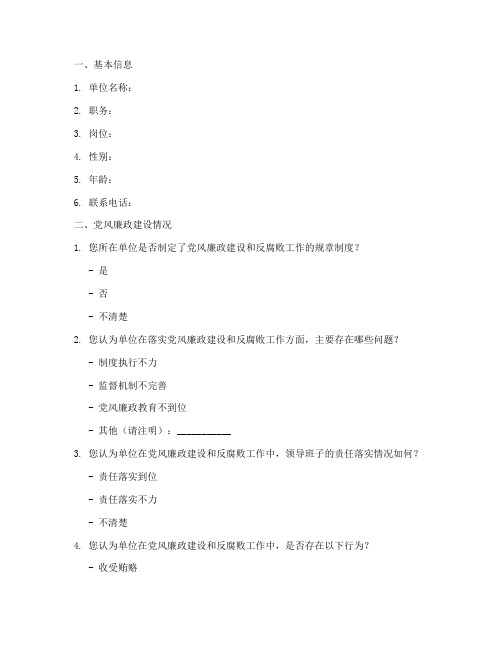 一、基本信息

1. 单位名称：

2. 职务：

3. 岗位：

4. 性别：

5. 年龄：

6. 联系电话：

二、党风廉政建设情况

1. 您所在单位是否制定了党风廉政建设和反腐败工作的规章制度？

- 是

- 否

- 不清楚

2. 您认为单位在落实党风廉政建设和反腐败工作方面，主要存在哪些问题？

- 制度执行不力

- 监督机制不完善

- 党风廉政教育不到位

- 其他（请注明）：__________

3. 您认为单位在党风廉政建设和反腐败工作中，领导班子的责任落实情况如何？

- 责任落实到位

- 责任落实不力

- 不清楚

4. 您认为单位在党风廉政建设和反腐败工作中，是否存在以下行为？

- 收受贿赂